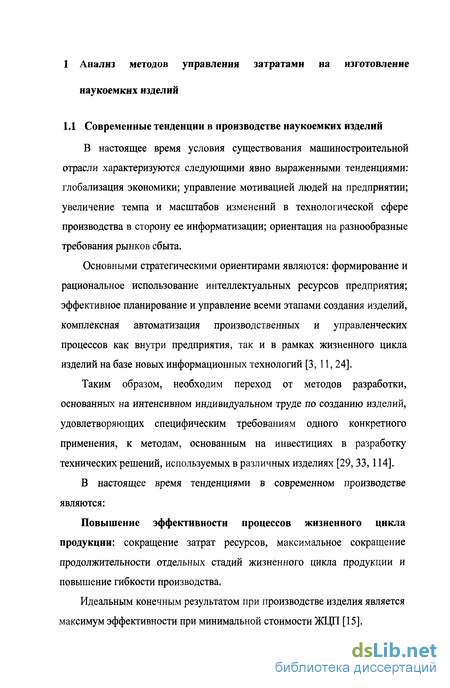 1 Анализ методов управления затратами на изготовление наукоемких изделий

1.1 Современные тенденции в производстве наукоемких изделий

В настоящее время условия существования машиностроительной отрасли характеризуются следующими явно выраженными тенденциями: глобализация экономики; управление мотивацией людей на предприятии; увеличение темпа и масштабов изменений в технологической сфере производства в сторону ее информатизации; ориентация на разнообразные требования рынков сбыта.

Основными стратегическими ориентирами являются: формирование и рациональное использование интеллектуальных ресурсов предприятия; эффективное планирование и управление всеми этапами создания изделий, комплексная автоматизация производственных и управленческих процессов как внутри предприятия, так и в рамках жизненного цикла изделий на базе новых информационных технологий [3, 11, 24].

Таким образом, необходим переход от методов разработки, основанных на интенсивном индивидуальном труде по созданию изделий, удовлетворяющих специфическим требованиям одного конкретного применения, к методам, основанным на инвестициях в разработку технических решений, используемых в различных изделиях [29, 33, 114].

В настоящее время тенденциями в современном производстве являются:

Повышение эффективности процессов жизненного цикла продукции: сокращение затрат ресурсов, максимальное сокращение продолжительности отдельных стадий жизненного цикла продукции и повышение гибкости производства.

Идеальным конечным результатом при производстве изделия является максимум эффективности при минимальной стоимости ЖЦП [15].

dsLib.net
библиотека диссертаций